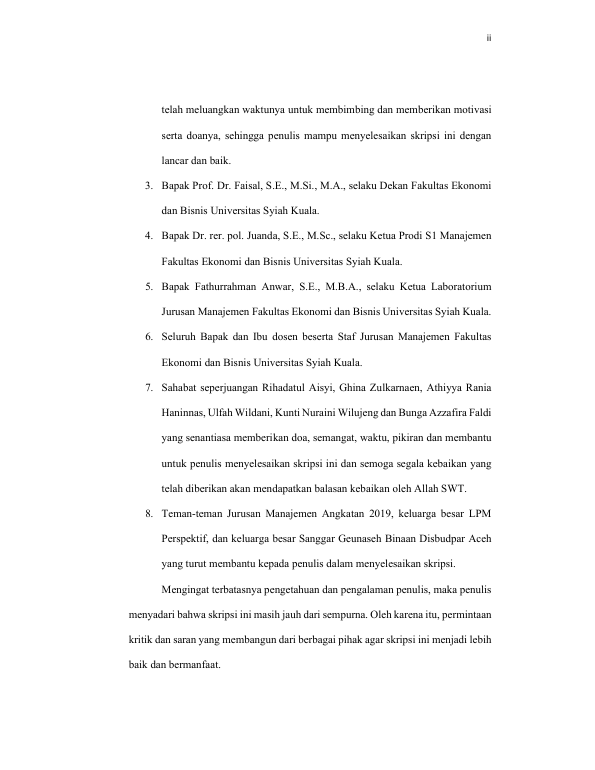 ii

telah meluangkan waktunya untuk membimbing dan memberikan motivasi serta doanya, sehingga penulis mampu menyelesaikan skripsi ini dengan lancar dan baik.

3. Bapak Prof. Dr. Faisal, S.E., M.Si., M.A., selaku Dekan Fakultas Ekonomi dan Bisnis Universitas Syiah Kuala.
4. Bapak Dr. rer. pol. Juanda, S.E., M.Sc., selaku Ketua Prodi S1 Manajemen Fakultas Ekonomi dan Bisnis Universitas Syiah Kuala.
5. Bapak Fathurrahman Anwar, S.E., M.B.A., selaku Ketua Laboratorium Jurusan Manajemen Fakultas Ekonomi dan Bisnis Universitas Syiah Kuala.
6. Seluruh Bapak dan Ibu dosen beserta Staf Jurusan Manajemen Fakultas Ekonomi dan Bisnis Universitas Syiah Kuala.
7. Sahabat seperjuangan Rihadatul Aisyi, Ghina Zulkarnaen, Athiyya Rania Haninnas, Ulfah Wildani, Kunti Nuraini Wilujeng dan Bunga Azzafira Faldi yang senantiasa memberikan doa, semangat, waktu, pikiran dan membantu untuk penulis menyelesaikan skripsi ini dan semoga segala kebaikan yang telah diberikan akan mendapatkan balasan kebaikan oleh Allah SWT.
8. Teman-teman Jurusan Manajemen Angkatan 2019, keluarga besar LPM Perspektif, dan keluarga besar Sanggar Geunaseh Binaan Disbudpar Aceh yang turut membantu kepada penulis dalam menyelesaikan skripsi.

Mengingat terbatasnya pengetahuan dan pengalaman penulis, maka penulis menyadari bahwa skripsi ini masih jauh dari sempurna. Oleh karena itu, permintaan kritik dan saran yang membangun dari berbagai pihak agar skripsi ini menjadi lebih baik dan bermanfaat.